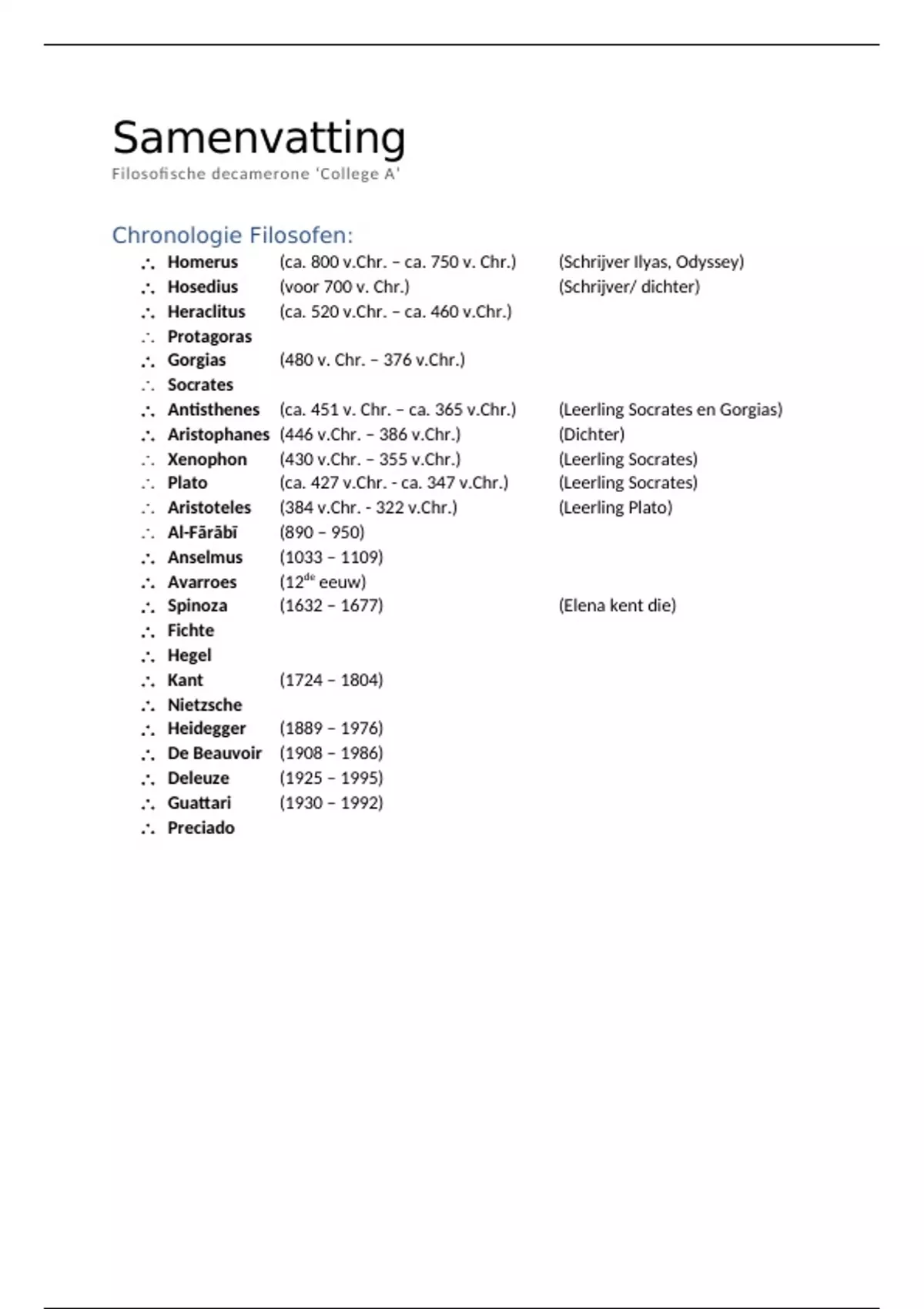 Samenvatting
Filosofische decamerone 'College A'

Chronologie Filosofen:

∴ Homerus (ca. 800 v.Chr. – ca. 750 v. Chr.) (Schrijver Ilyas, Odyssey)
∴ Hosedius (voor 700 v. Chr.) (Schrijver/ dichter)
∴ Heraclitus (ca. 520 v.Chr. – ca. 460 v.Chr.)
∴ Protagoras
∴ Gorgias (480 v. Chr. – 376 v.Chr.)
∴ Socrates
∴ Antisthenes (ca. 451 v. Chr. – ca. 365 v.Chr.) (Leerling Socrates en Gorgias)
∴ Aristophanes (446 v.Chr. – 386 v.Chr.) (Dichter)
∴ Xenophon (430 v.Chr. – 355 v.Chr.) (Leerling Socrates)
∴ Plato (ca. 427 v.Chr. - ca. 347 v.Chr.) (Leerling Socrates)
∴ Aristoteles (384 v.Chr. - 322 v.Chr.) (Leerling Plato)
∴ Al-Fārābī (890 – 950)
∴ Anselmus (1033 – 1109)
∴ Avarroes ($12^{de}$ eeuw)
∴ Spinoza (1632 – 1677) (Elena kent die)
∴ Fichte
∴ Hegel
∴ Kant (1724 – 1804)
∴ Nietzsche
∴ Heidegger (1889 – 1976)
∴ De Beauvoir (1908 – 1986)
∴ Deleuze (1925 – 1995)
∴ Guattari (1930 – 1992)
∴ Preciado